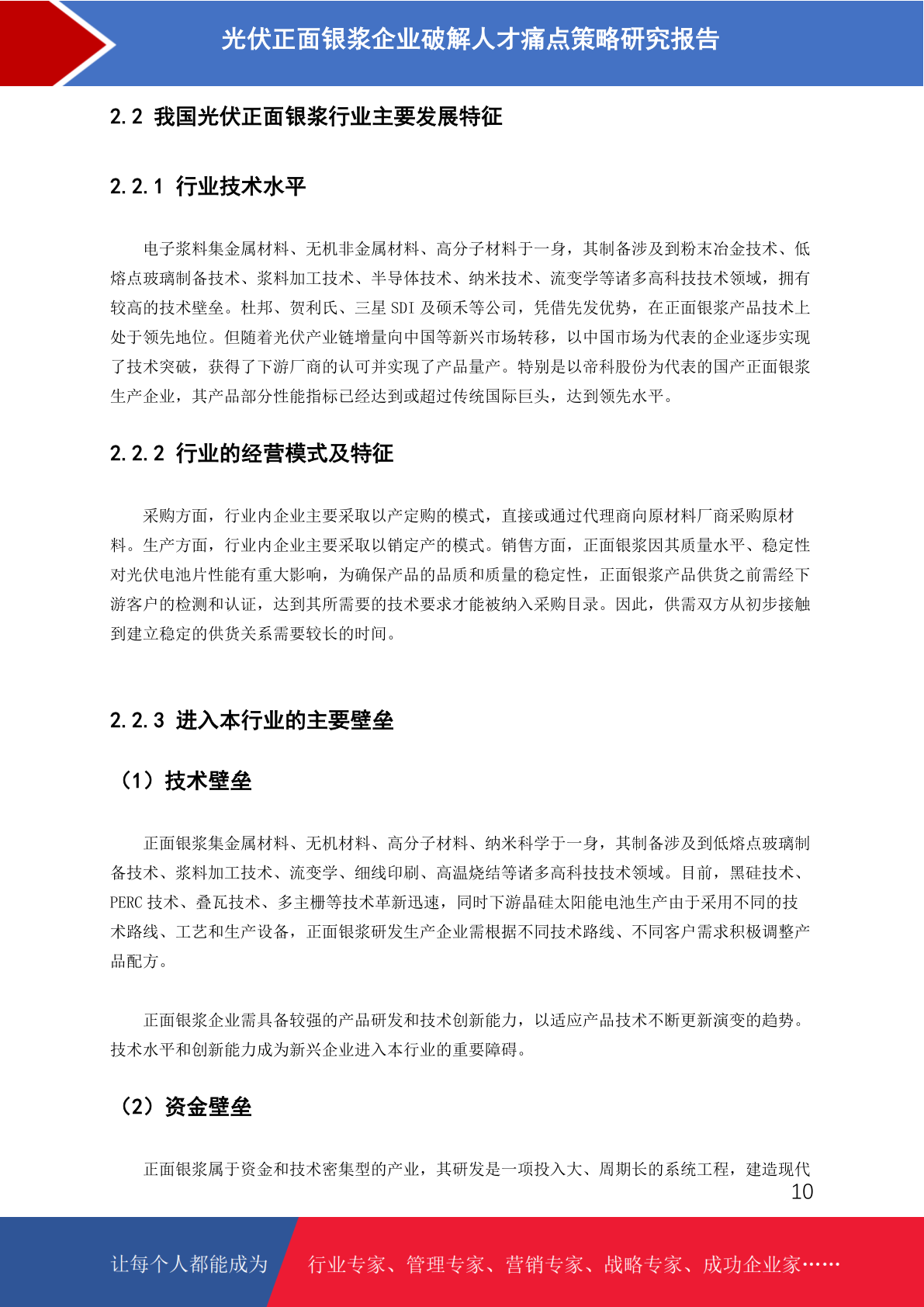 光伏正面银浆企业破解人才痛点策略研究报告

2.2 我国光伏正面银浆行业主要发展特征

2.2.1 行业技术水平

电子浆料集金属材料、无机非金属材料、高分子材料于一身，其制备涉及到粉末冶金技术、低熔点玻璃制备技术、浆料加工技术、半导体技术、纳米技术、流变学等诸多高科技技术领域，拥有较高的技术壁垒。杜邦、贺利氏、三星 SDI 及硕禾等公司，凭借先发优势，在正面银浆产品技术上处于领先地位。但随着光伏产业链增量向中国等新兴市场转移，以中国市场为代表的企业逐步实现了技术突破，获得了下游厂商的认可并实现了产品量产。特别是以帝科股份为代表的国产正面银浆生产企业，其产品部分性能指标已经达到或超过传统国际巨头，达到领先水平。

2.2.2 行业的经营模式及特征

采购方面，行业内企业主要采取以产定购的模式，直接或通过代理商向原材料厂商采购原材料。生产方面，行业内企业主要采取以销定产的模式。销售方面，正面银浆因其质量水平、稳定性对光伏电池片性能有重大影响，为确保产品的品质和质量的稳定性，正面银浆产品供货之前需经下游客户的检测和认证，达到其所需要的技术要求才能被纳入采购目录。因此，供需双方从初步接触到建立稳定的供货关系需要较长的时间。

2.2.3 进入本行业的主要壁垒

（1）技术壁垒

正面银浆集金属材料、无机材料、高分子材料、纳米科学于一身，其制备涉及到低熔点玻璃制备技术、浆料加工技术、流变学、细线印刷、高温烧结等诸多高科技技术领域。目前，黑硅技术、PERC 技术、叠瓦技术、多主栅等技术革新迅速，同时下游晶硅太阳能电池生产由于采用不同的技术路线、工艺和生产设备，正面银浆研发生产企业需根据不同技术路线、不同客户需求积极调整产品配方。

正面银浆企业需具备较强的产品研发和技术创新能力，以适应产品技术不断更新演变的趋势。技术水平和创新能力成为新兴企业进入本行业的重要障碍。

（2）资金壁垒

正面银浆属于资金和技术密集型的产业，其研发是一项投入大、周期长的系统工程，建造现代

10

让每个人都能成为 行业专家、管理专家、营销专家、战略专家、成功企业家……